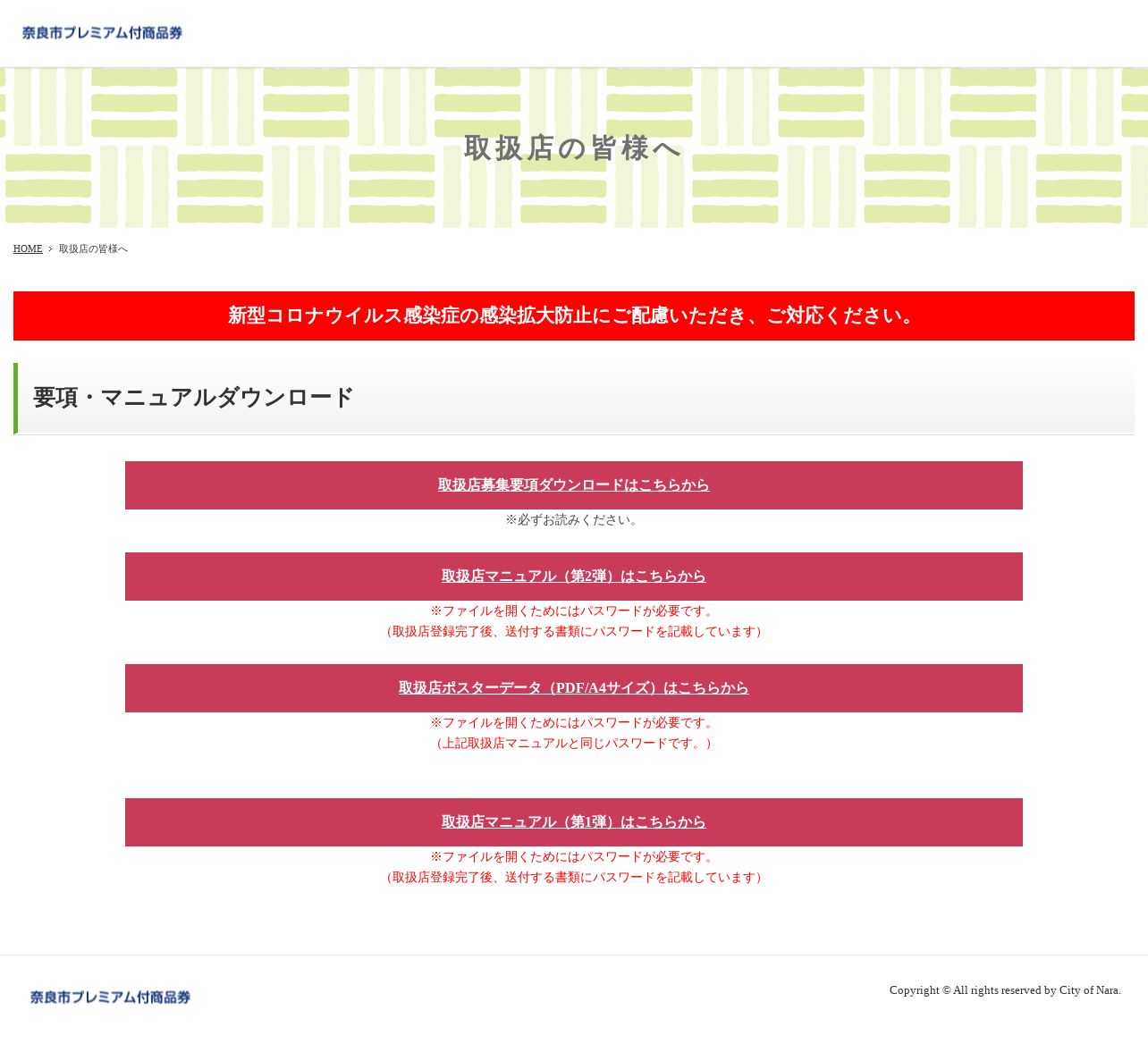 奈良市プレミアム付商品券

取扱店の皆様へ

HOME › 取扱店の皆様へ

新型コロナウイルス感染症の感染拡大防止にご配慮いただき、ご対応ください。

要項・マニュアルダウンロード

取扱店募集要項ダウンロードはこちらから

※必ずお読みください。

取扱店マニュアル（第2弾）はこちらから

※ファイルを開くためにはパスワードが必要です。
（取扱店登録完了後、送付する書類にパスワードを記載しています）

取扱店ポスターデータ（PDF/A4サイズ）はこちらから

※ファイルを開くためにはパスワードが必要です。
（上記取扱店マニュアルと同じパスワードです。）

取扱店マニュアル（第1弾）はこちらから

※ファイルを開くためにはパスワードが必要です。
（取扱店登録完了後、送付する書類にパスワードを記載しています）

奈良市プレミアム付商品券

Copyright © All rights reserved by City of Nara.